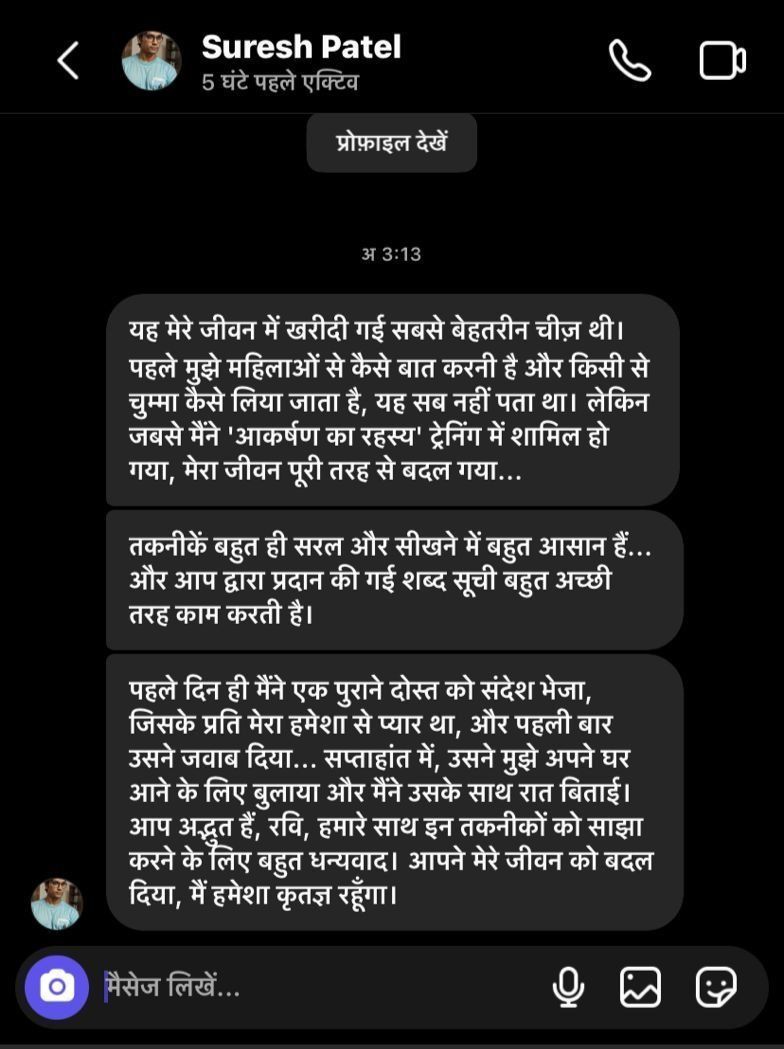 Suresh Patel
5 घंटे पहले एक्टिव

प्रोफ़ाइल देखें

अ 3:13

यह मेरे जीवन में खरीदी गई सबसे बेहतरीन चीज़ थी। पहले मुझे महिलाओं से कैसे बात करनी है और किसी से चुम्मा कैसे लिया जाता है, यह सब नहीं पता था। लेकिन जबसे मैंने 'आकर्षण का रहस्य' ट्रेनिंग में शामिल हो गया, मेरा जीवन पूरी तरह से बदल गया...

तकनीकें बहुत ही सरल और सीखने में बहुत आसान हैं... और आप द्वारा प्रदान की गई शब्द सूची बहुत अच्छी तरह काम करती है।

पहले दिन ही मैंने एक पुराने दोस्त को संदेश भेजा, जिसके प्रति मेरा हमेशा से प्यार था, और पहली बार उसने जवाब दिया... सप्ताहांत में, उसने मुझे अपने घर आने के लिए बुलाया और मैंने उसके साथ रात बिताई। आप अद्भुत हैं, रवि, हमारे साथ इन तकनीकों को साझा करने के लिए बहुत धन्यवाद। आपने मेरे जीवन को बदल दिया, मैं हमेशा कृतज्ञ रहूँगा।

मैसेज लिखें...